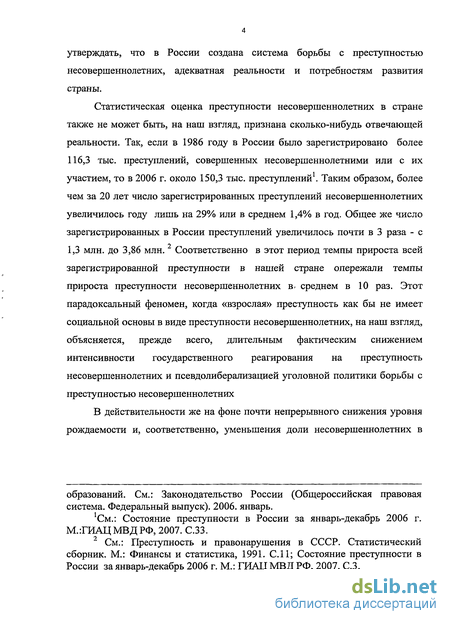 4

утверждать, что в России создана система борьбы с преступностью несовершеннолетних, адекватная реальности и потребностям развития страны.

Статистическая оценка преступности несовершеннолетних в стране также не может быть, на наш взгляд, признана сколько-нибудь отвечающей реальности. Так, если в 1986 году в России было зарегистрировано более 116,3 тыс. преступлений, совершенных несовершеннолетними или с их участием, то в 2006 г. около 150,3 тыс. преступлений$^1$. Таким образом, более чем за 20 лет число зарегистрированных преступлений несовершеннолетних увеличилось году лишь на 29% или в среднем 1,4% в год. Общее же число зарегистрированных в России преступлений увеличилось почти в 3 раза - с 1,3 млн. до 3,86 млн. $^2$ Соответственно в этот период темпы прироста всей зарегистрированной преступности в нашей стране опережали темпы прироста преступности несовершеннолетних в среднем в 10 раз. Этот парадоксальный феномен, когда «взрослая» преступность как бы не имеет социальной основы в виде преступности несовершеннолетних, на наш взгляд, объясняется, прежде всего, длительным фактическим снижением интенсивности государственного реагирования на преступность несовершеннолетних и псевдолиберализацией уголовной политики борьбы с преступностью несовершеннолетних

В действительности же на фоне почти непрерывного снижения уровня рождаемости и, соответственно, уменьшения доли несовершеннолетних в

образований. См.: Законодательство России (Общероссийская правовая система. Федеральный выпуск). 2006. январь.

$^1$См.: Состояние преступности в России за январь-декабрь 2006 г. М.:ГИАЦ МВД РФ, 2007. С.33.

$^2$ См.: Преступность и правонарушения в СССР. Статистический сборник. М.: Финансы и статистика, 1991. С.11; Состояние преступности в России за январь-декабрь 2006 г. М.: ГИАЦ МВД РФ. 2007. С.3.

dsLib.net
библиотека диссертаций